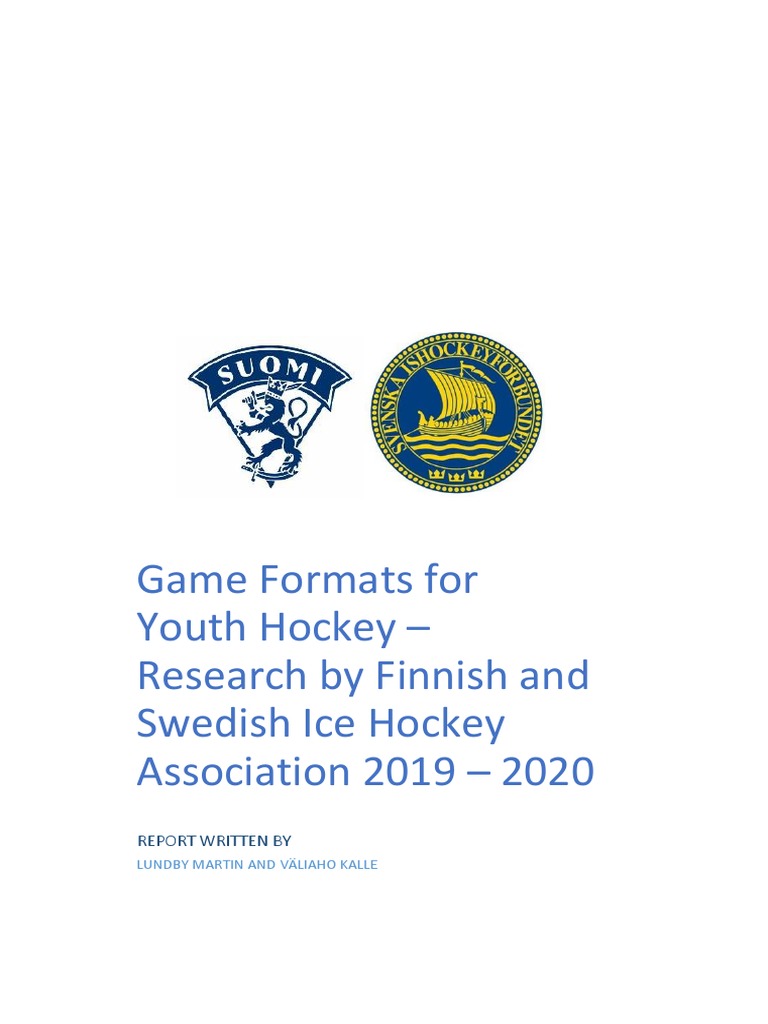 SUOMI

SVENSKA ISHOCKEYFÖRBUNDET

Game Formats for Youth Hockey – Research by Finnish and Swedish Ice Hockey Association 2019 – 2020

REPORT WRITTEN BY

LUNDBY MARTIN AND VÄLIAHO KALLE